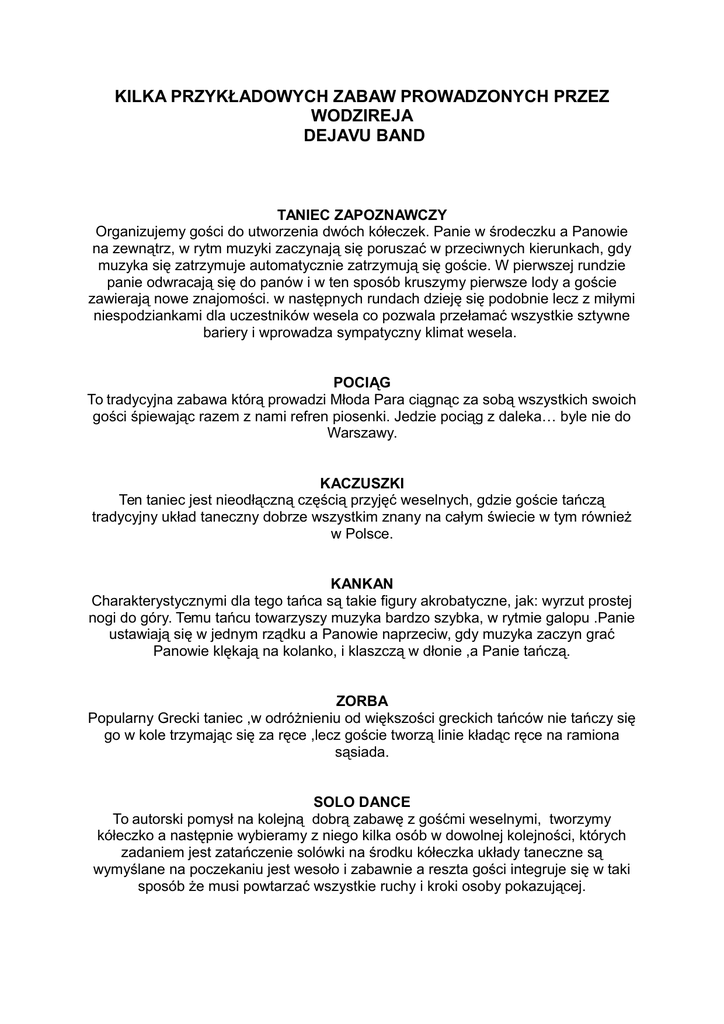 KILKA PRZYKŁADOWYCH ZABAW PROWADZONYCH PRZEZ WODZIREJA
DEJAVU BAND

TANIEC ZAPOZNAWCZY
Organizujemy gości do utworzenia dwóch kółeczek. Panie w środeczku a Panowie na zewnątrz, w rytm muzyki zaczynają się poruszać w przeciwnych kierunkach, gdy muzyka się zatrzymuje automatycznie zatrzymują się goście. W pierwszej rundzie panie odwracają się do panów i w ten sposób kruszymy pierwsze lody a goście zawierają nowe znajomości. w następnych rundach dzieję się podobnie lecz z miłymi niespodziankami dla uczestników wesela co pozwala przełamać wszystkie sztywne bariery i wprowadza sympatyczny klimat wesela.

POCIĄG
To tradycyjna zabawa którą prowadzi Młoda Para ciągnąc za sobą wszystkich swoich gości śpiewając razem z nami refren piosenki. Jedzie pociąg z daleka… byle nie do Warszawy.

KACZUSZKI
Ten taniec jest nieodłączną częścią przyjęć weselnych, gdzie goście tańczą tradycyjny układ taneczny dobrze wszystkim znany na całym świecie w tym również w Polsce.

KANKAN
Charakterystycznymi dla tego tańca są takie figury akrobatyczne, jak: wyrzut prostej nogi do góry. Temu tańcu towarzyszy muzyka bardzo szybka, w rytmie galopu .Panie ustawiają się w jednym rządku a Panowie naprzeciw, gdy muzyka zaczyn grać Panowie klękają na kolanko, i klaszczą w dłonie ,a Panie tańczą.

ZORBA
Popularny Grecki taniec ,w odróżnieniu od większości greckich tańców nie tańczy się go w kole trzymając się za ręce ,lecz goście tworzą linie kładąc ręce na ramiona sąsiada.

SOLO DANCE
To autorski pomysł na kolejną dobrą zabawę z gośćmi weselnymi, tworzymy kółeczko a następnie wybieramy z niego kilka osób w dowolnej kolejności, których zadaniem jest zatańczenie solówki na środku kółeczka układy taneczne są wymyślane na poczekaniu jest wesoło i zabawnie a reszta gości integruje się w taki sposób że musi powtarzać wszystkie ruchy i kroki osoby pokazującej.